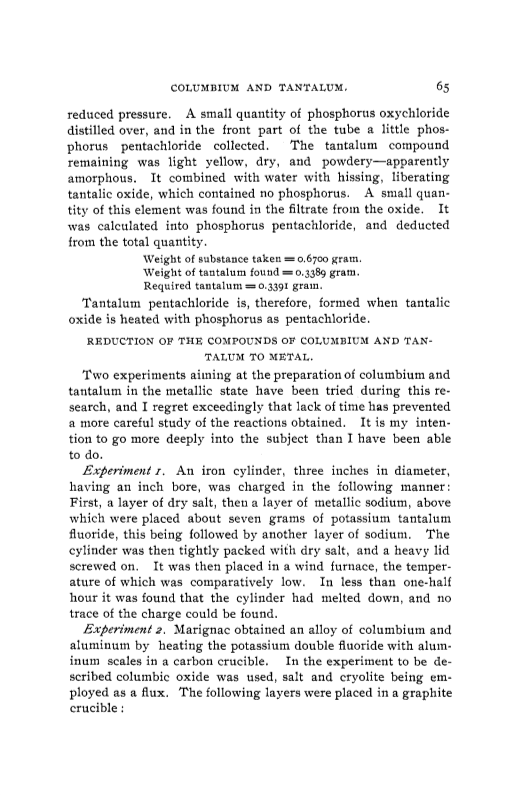 COLUMBIUM AND TANTALUM. 65

reduced pressure. A small quantity of phosphorus oxychloride distilled over, and in the front part of the tube a little phosphorus pentachloride collected. The tantalum compound remaining was light yellow, dry, and powdery—apparently amorphous. It combined with water with hissing, liberating tantalic oxide, which contained no phosphorus. A small quantity of this element was found in the filtrate from the oxide. It was calculated into phosphorus pentachloride, and deducted from the total quantity.

Weight of substance taken = 0.6700 gram.
Weight of tantalum found = 0.3389 gram.
Required tantalum = 0.3391 gram.

Tantalum pentachloride is, therefore, formed when tantalic oxide is heated with phosphorus as pentachloride.

REDUCTION OF THE COMPOUNDS OF COLUMBIUM AND TANTALUM TO METAL.

Two experiments aiming at the preparation of columbium and tantalum in the metallic state have been tried during this research, and I regret exceedingly that lack of time has prevented a more careful study of the reactions obtained. It is my intention to go more deeply into the subject than I have been able to do.

Experiment 1. An iron cylinder, three inches in diameter, having an inch bore, was charged in the following manner: First, a layer of dry salt, then a layer of metallic sodium, above which were placed about seven grams of potassium tantalum fluoride, this being followed by another layer of sodium. The cylinder was then tightly packed with dry salt, and a heavy lid screwed on. It was then placed in a wind furnace, the temperature of which was comparatively low. In less than one-half hour it was found that the cylinder had melted down, and no trace of the charge could be found.

Experiment 2. Marignac obtained an alloy of columbium and aluminum by heating the potassium double fluoride with aluminum scales in a carbon crucible. In the experiment to be described columbic oxide was used, salt and cryolite being employed as a flux. The following layers were placed in a graphite crucible: